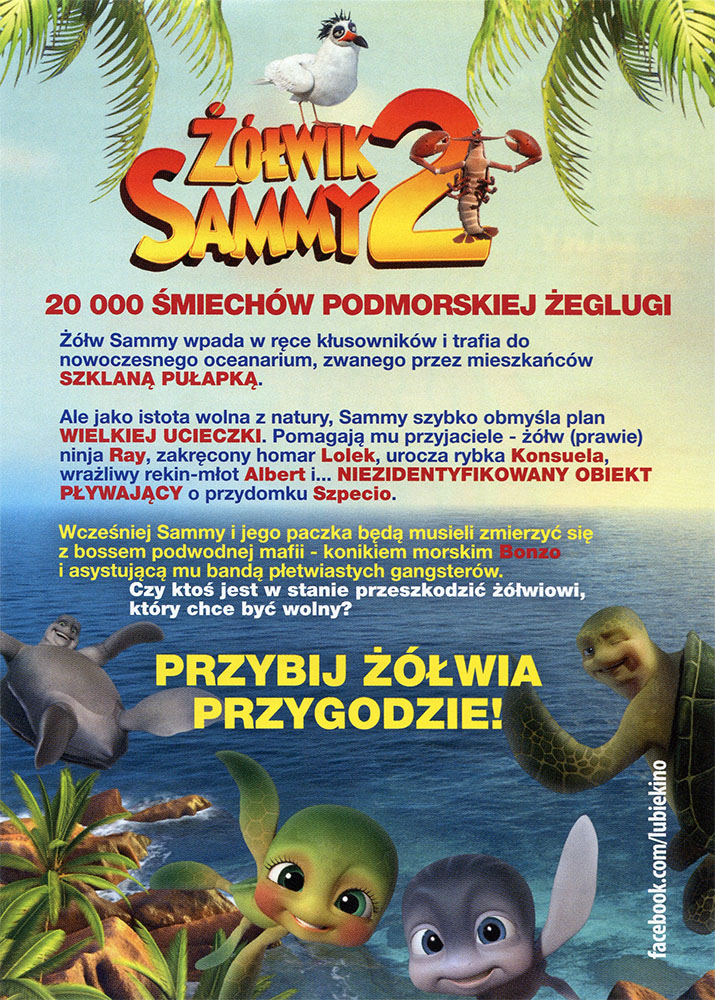 ŻÓŁWIK SAMMY 2

20 000 ŚMIECHÓW PODMORSKIEJ ŻEGLUGI

Żółw Sammy wpada w ręce kłusowników i trafia do nowoczesnego oceanarium, zwanego przez mieszkańców SZKLANĄ PUŁAPKĄ.

Ale jako istota wolna z natury, Sammy szybko obmyśla plan WIELKIEJ UCIECZKI. Pomagają mu przyjaciele - żółw (prawie) ninja Ray, zakręcony homar Lolek, urocza rybka Konsuela, wrażliwy rekin-młot Albert i... NIEZIDENTYFIKOWANY OBIEKT PŁYWAJĄCY o przydomku Szpecio.

Wcześniej Sammy i jego paczka będą musieli zmierzyć się z bossem podwodnej mafii - konikiem morskim Bonzo i asystującą mu bandą płetwiastych gangsterów.
Czy ktoś jest w stanie przeszkodzić żółwiowi, który chce być wolny?

PRZYBIJ ŻÓŁWIA PRZYGODZIE!

facebook.com/lubiekino